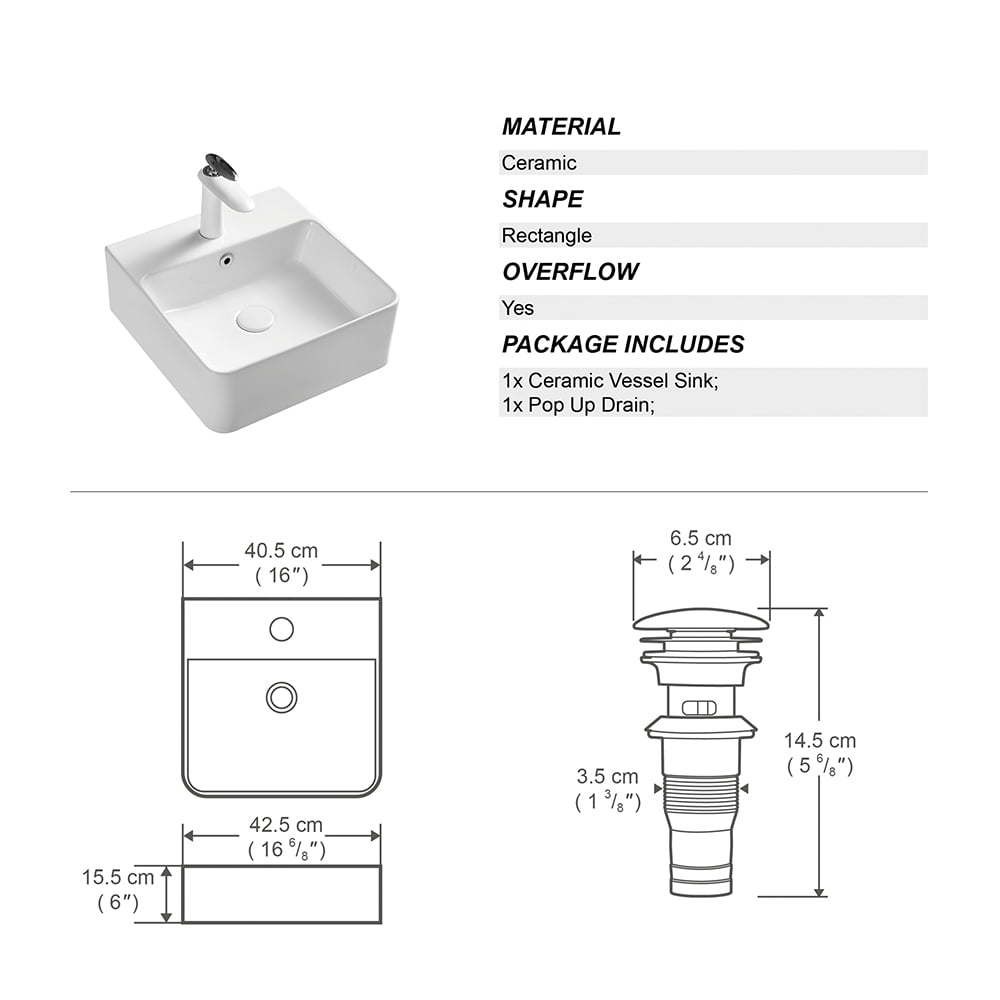 MATERIAL
Ceramic
SHAPE
Rectangle
OVERFLOW
Yes
PACKAGE INCLUDES
1x Ceramic Vessel Sink;
1x Pop Up Drain;

40.5 cm
( 16″)

42.5 cm
( 16 $^{6}/_{8}$″)

15.5 cm
( 6″)

6.5 cm
( 2 $^{4}/_{8}$″)

14.5 cm
( 5 $^{6}/_{8}$″)

3.5 cm
( 1 $^{3}/_{8}$″)